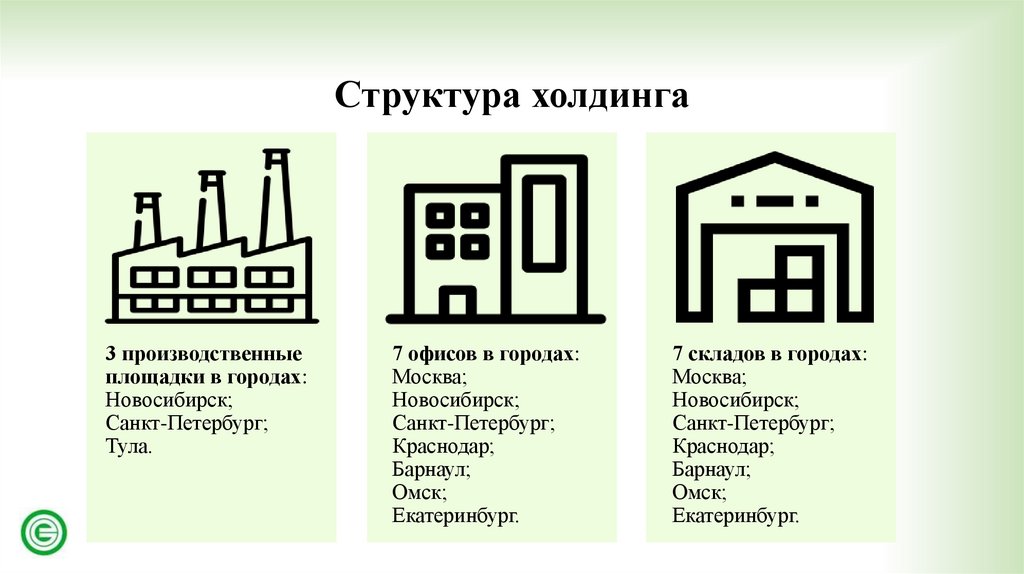 Структура холдинга

3 производственные площадки в городах:
Новосибирск;
Санкт-Петербург;
Тула.

7 офисов в городах:
Москва;
Новосибирск;
Санкт-Петербург;
Краснодар;
Барнаул;
Омск;
Екатеринбург.

7 складов в городах:
Москва;
Новосибирск;
Санкт-Петербург;
Краснодар;
Барнаул;
Омск;
Екатеринбург.